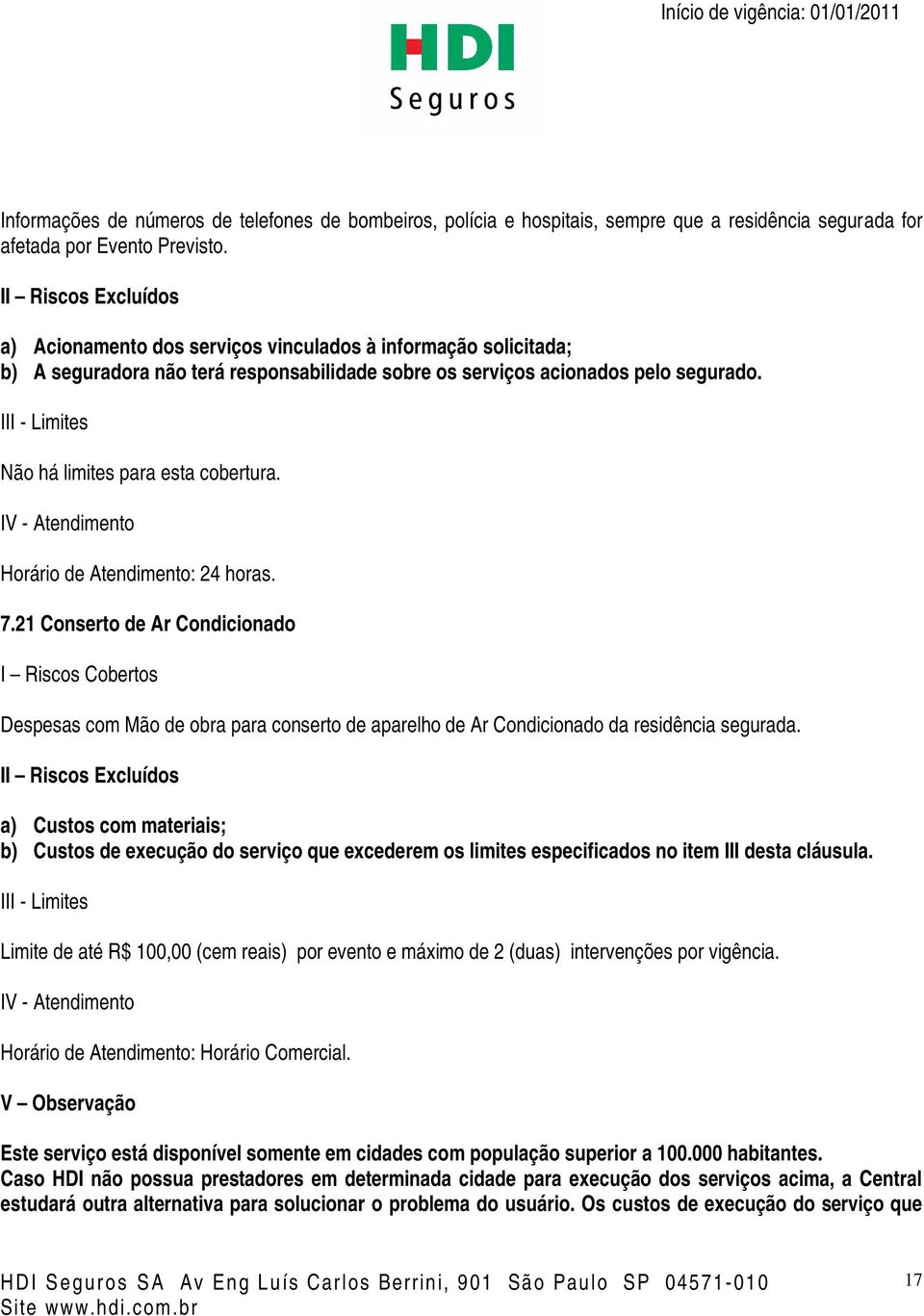 Início de vigência: 01/01/2011

HDI
Seguros

Informações de números de telefones de bombeiros, polícia e hospitais, sempre que a residência segurada for afetada por Evento Previsto.

II – Riscos Excluídos

a) Acionamento dos serviços vinculados à informação solicitada;
b) A seguradora não terá responsabilidade sobre os serviços acionados pelo segurado.

III - Limites

Não há limites para esta cobertura.

IV - Atendimento

Horário de Atendimento: 24 horas.

7.21 Conserto de Ar Condicionado

I – Riscos Cobertos

Despesas com Mão de obra para conserto de aparelho de Ar Condicionado da residência segurada.

II – Riscos Excluídos

a) Custos com materiais;
b) Custos de execução do serviço que excederem os limites especificados no item III desta cláusula.

III - Limites

Limite de até R$ 100,00 (cem reais) por evento e máximo de 2 (duas) intervenções por vigência.

IV - Atendimento

Horário de Atendimento: Horário Comercial.

V – Observação

Este serviço está disponível somente em cidades com população superior a 100.000 habitantes.
Caso HDI não possua prestadores em determinada cidade para execução dos serviços acima, a Central estudará outra alternativa para solucionar o problema do usuário. Os custos de execução do serviço que

HDI Seguros SA Av Eng Luís Carlos Berrini, 901 São Paulo SP 04571-010
Site www.hdi.com.br

17